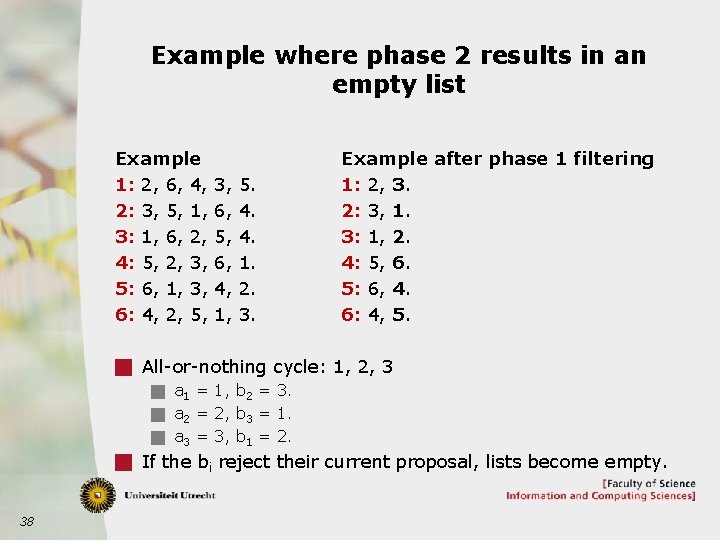 Example where phase 2 results in an empty list

Example
1: 2, 6, 4, 3, 5.
2: 3, 5, 1, 6, 4.
3: 1, 6, 2, 5, 4.
4: 5, 2, 3, 6, 1.
5: 6, 1, 3, 4, 2.
6: 4, 2, 5, 1, 3.

Example after phase 1 filtering
1: 2, 3.
2: 3, 1.
3: 1, 2.
4: 5, 6.
5: 6, 4.
6: 4, 5.

All-or-nothing cycle: 1, 2, 3
$a_1 = 1$, $b_2 = 3$.
$a_2 = 2$, $b_3 = 1$.
$a_3 = 3$, $b_1 = 2$.
If the $b_i$ reject their current proposal, lists become empty.

Universiteit Utrecht

[Faculty of Science
Information and Computing Sciences]

38